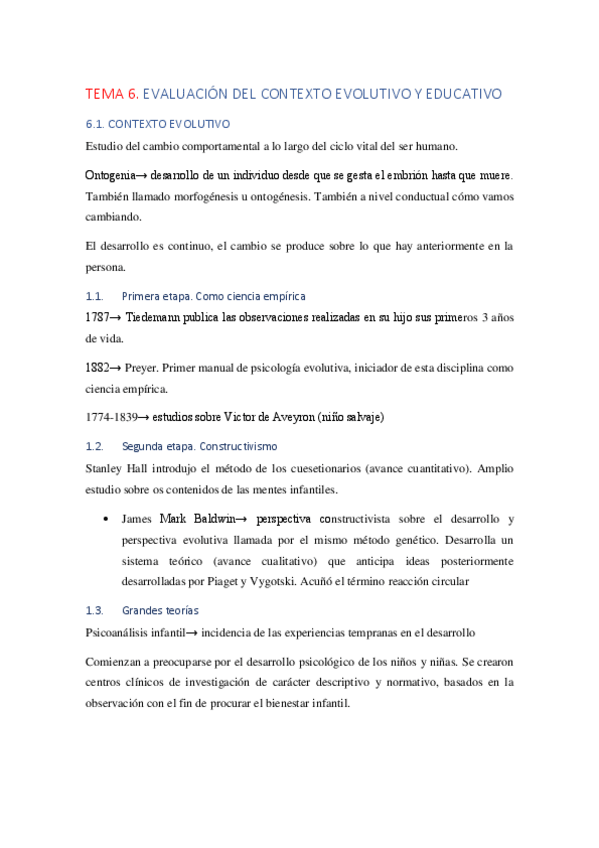 TEMA 6. EVALUACIÓN DEL CONTEXTO EVOLUTIVO Y EDUCATIVO

6.1. CONTEXTO EVOLUTIVO

Estudio del cambio comportamental a lo largo del ciclo vital del ser humano.

Ontogenia→ desarrollo de un individuo desde que se gesta el embrión hasta que muere. También llamado morfogénesis u ontogénesis. También a nivel conductual cómo vamos cambiando.

El desarrollo es continuo, el cambio se produce sobre lo que hay anteriormente en la persona.

1.1. Primera etapa. Como ciencia empírica

1787→ Tiedemann publica las observaciones realizadas en su hijo sus primeros 3 años de vida.

1882→ Preyer. Primer manual de psicología evolutiva, iniciador de esta disciplina como ciencia empírica.

1774-1839→ estudios sobre Victor de Aveyron (niño salvaje)

1.2. Segunda etapa. Constructivismo

Stanley Hall introdujo el método de los cuesetionarios (avance cuantitativo). Amplio estudio sobre os contenidos de las mentes infantiles.

• James Mark Baldwin→ perspectiva constructivista sobre el desarrollo y perspectiva evolutiva llamada por el mismo método genético. Desarrolla un sistema teórico (avance cualitativo) que anticipa ideas posteriormente desarrolladas por Piaget y Vygotski. Acuñó el término reacción circular

1.3. Grandes teorías

Psicoanálisis infantil→ incidencia de las experiencias tempranas en el desarrollo

Comienzan a preocuparse por el desarrollo psicológico de los niños y niñas. Se crearon centros clínicos de investigación de carácter descriptivo y normativo, basados en la observación con el fin de procurar el bienestar infantil.